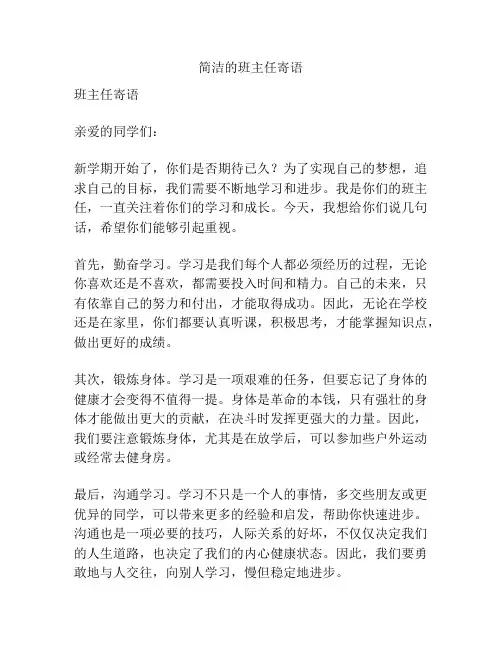 简洁的班主任寄语

班主任寄语

亲爱的同学们：

新学期开始了，你们是否期待已久？为了实现自己的梦想，追求自己的目标，我们需要不断地学习和进步。我是你们的班主任，一直关注着你们的学习和成长。今天，我想给你们说几句话，希望你们能够引起重视。

首先，勤奋学习。学习是我们每个人都必须经历的过程，无论你喜欢还是不喜欢，都需要投入时间和精力。自己的未来，只有依靠自己的努力和付出，才能取得成功。因此，无论在学校还是在家里，你们都要认真听课，积极思考，才能掌握知识点，做出更好的成绩。

其次，锻炼身体。学习是一项艰难的任务，但要忘记了身体的健康才会变得不值得一提。身体是革命的本钱，只有强壮的身体才能做出更大的贡献，在决斗时发挥更强大的力量。因此，我们要注意锻炼身体，尤其是在放学后，可以参加些户外运动或经常去健身房。

最后，沟通学习。学习不只是一个人的事情，多交些朋友或更优异的同学，可以带来更多的经验和启发，帮助你快速进步。沟通也是一项必要的技巧，人际关系的好坏，不仅仅决定我们的人生道路，也决定了我们的内心健康状态。因此，我们要勇敢地与人交往，向别人学习，慢但稳定地进步。